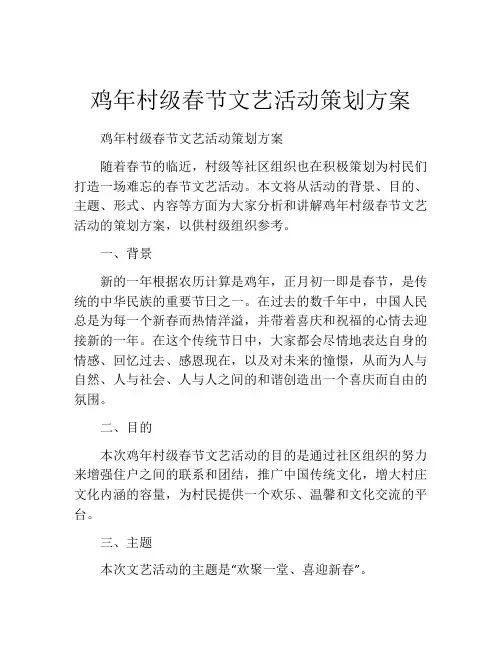 鸡年村级春节文艺活动策划方案

鸡年村级春节文艺活动策划方案

随着春节的临近，村级等社区组织也在积极策划为村民们打造一场难忘的春节文艺活动。本文将从活动的背景、目的、主题、形式、内容等方面为大家分析和讲解鸡年村级春节文艺活动的策划方案，以供村级组织参考。

一、背景

新的一年根据农历计算是鸡年，正月初一即是春节，是传统的中华民族的重要节日之一。在过去的数千年中，中国人民总是为每一个新春而热情洋溢，并带着喜庆和祝福的心情去迎接新的一年。在这个传统节日中，大家都会尽情地表达自身的情感、回忆过去、感恩现在，以及对未来的憧憬，从而为人与自然、人与社会、人与人之间的和谐创造出一个喜庆而自由的氛围。

二、目的

本次鸡年村级春节文艺活动的目的是通过社区组织的努力来增强住户之间的联系和团结，推广中国传统文化，增大村庄文化内涵的容量，为村民提供一个欢乐、温馨和文化交流的平台。

三、主题

本次文艺活动的主题是“欢聚一堂、喜迎新春”。